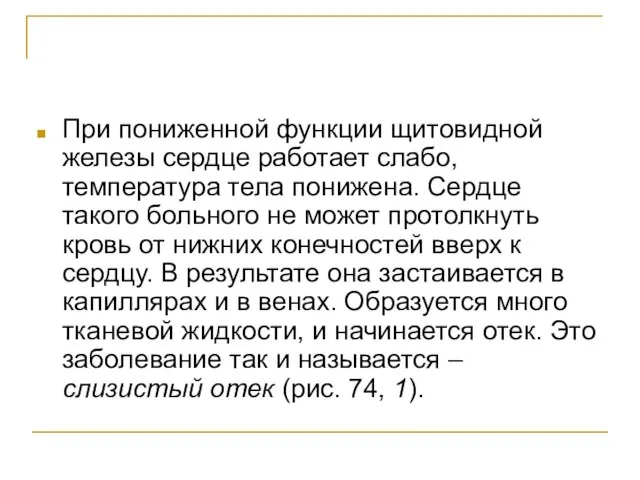 При пониженной функции щитовидной железы сердце работает слабо, температура тела понижена. Сердце такого больного не может протолкнуть кровь от нижних конечностей вверх к сердцу. В результате она застаивается в капиллярах и в венах. Образуется много тканевой жидкости, и начинается отек. Это заболевание так и называется – слизистый отек (рис. 74, 1).